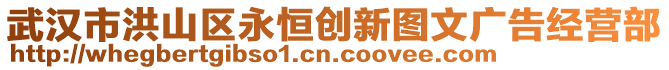 武汉市洪山区永恒创新图文广告经营部
http://whegbertgibso1.cn.coovee.com